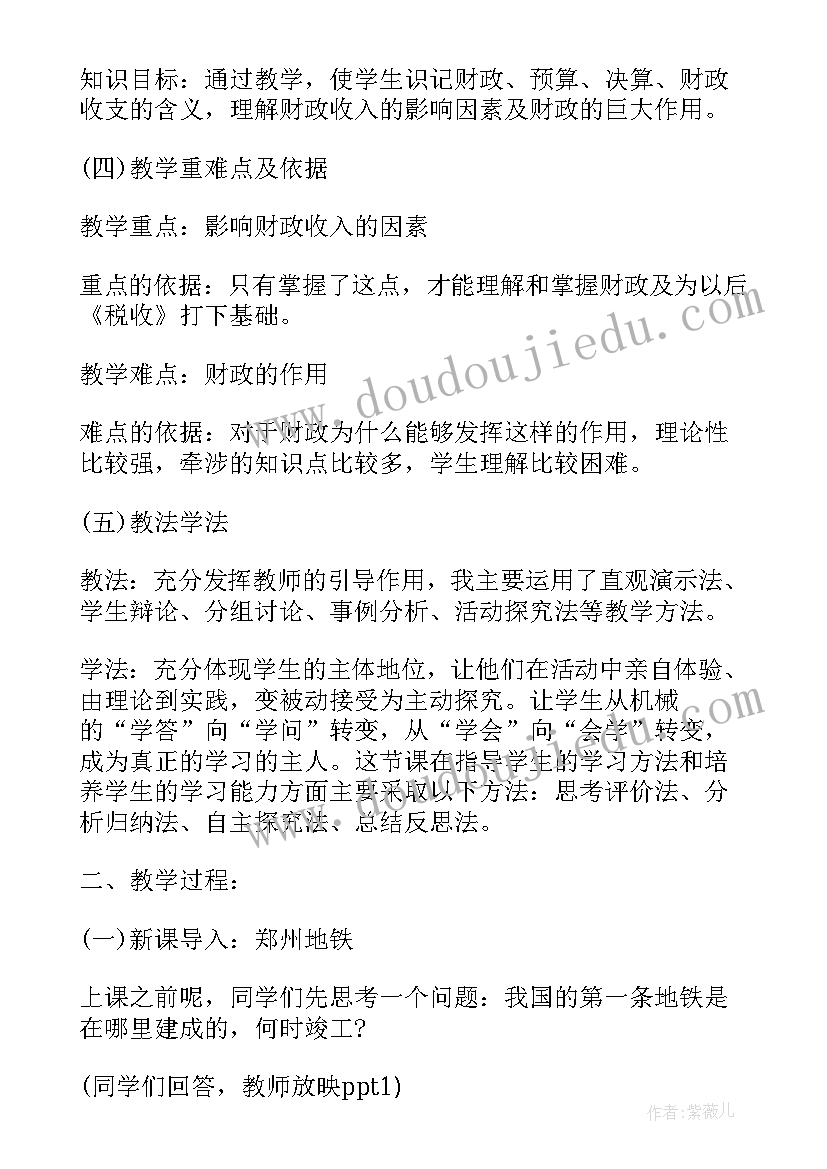 知识目标：通过教学，使学生识记财政、预算、决算、财政收支的含义，理解财政收入的影响因素及财政的巨大作用。

(四)教学重难点及依据

教学重点：影响财政收入的因素

重点的依据：只有掌握了这点，才能理解和掌握财政及为以后《税收》打下基础。

教学难点：财政的作用

难点的依据：对于财政为什么能够发挥这样的作用，理论性比较强，牵涉的知识点比较多，学生理解比较困难。

(五)教法学法

教法：充分发挥教师的引导作用，我主要运用了直观演示法、学生辩论、分组讨论、事例分析、活动探究法等教学方法。

学法：充分体现学生的主体地位，让他们在活动中亲自体验、由理论到实践，变被动接受为主动探究。让学生从机械的“学答”向“学问”转变，从“学会”向“会学”转变，成为真正的学习的主人。这节课在指导学生的学习方法和培养学生的学习能力方面主要采取以下方法：思考评价法、分析归纳法、自主探究法、总结反思法。

二、教学过程：

(一)新课导入：郑州地铁

上课之前呢，同学们先思考一个问题：我国的第一条地铁是在哪里建成的，何时竣工?

(同学们回答，教师放映ppt1)

www.doudoujiedu.com

www.doudoujiedu.com

作者：紫薇儿